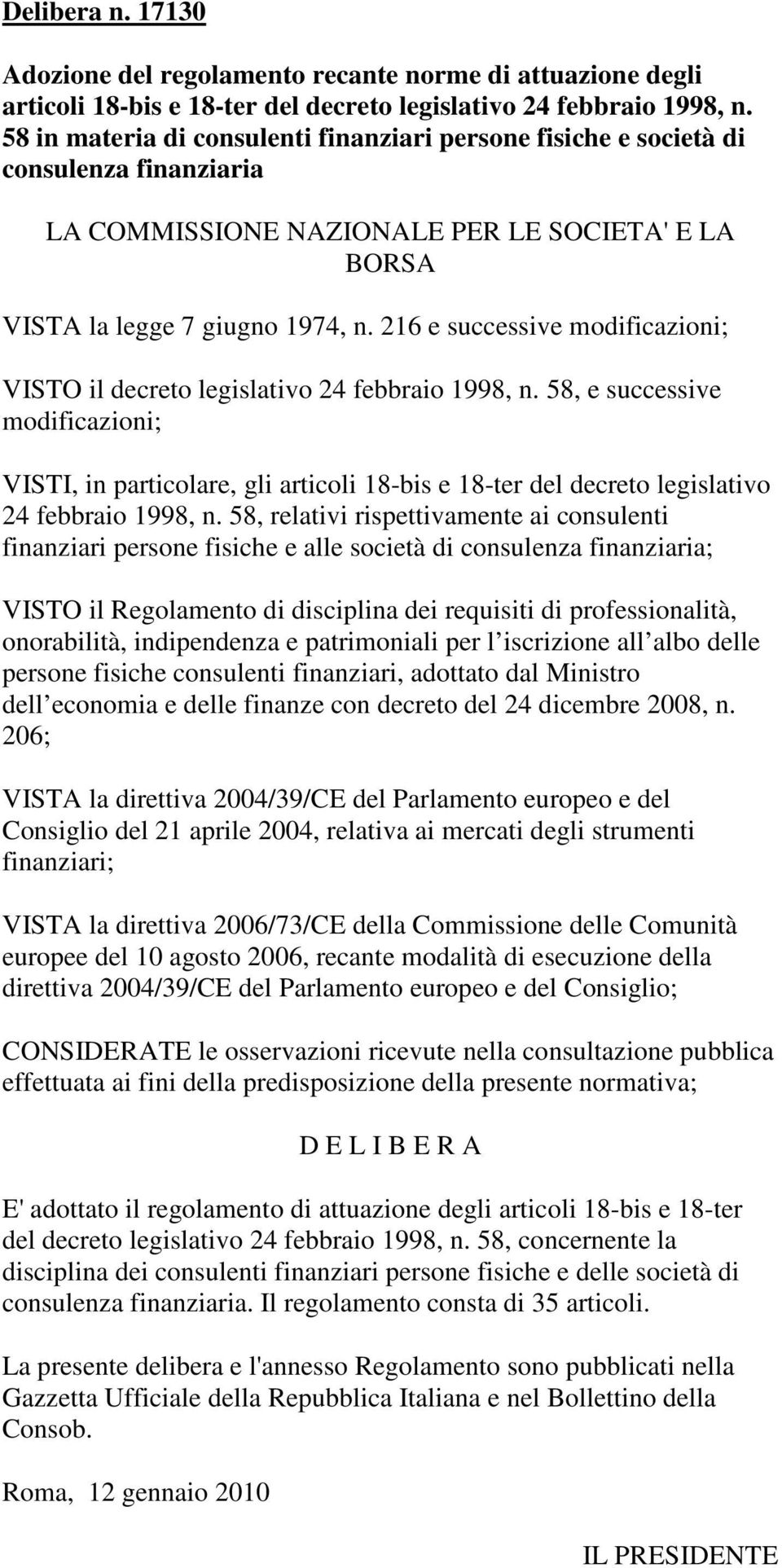 Delibera n. 17130

Adozione del regolamento recante norme di attuazione degli articoli 18-bis e 18-ter del decreto legislativo 24 febbraio 1998, n. 58 in materia di consulenti finanziari persone fisiche e società di consulenza finanziaria

LA COMMISSIONE NAZIONALE PER LE SOCIETA' E LA BORSA

VISTA la legge 7 giugno 1974, n. 216 e successive modificazioni;

VISTO il decreto legislativo 24 febbraio 1998, n. 58, e successive modificazioni;

VISTI, in particolare, gli articoli 18-bis e 18-ter del decreto legislativo 24 febbraio 1998, n. 58, relativi rispettivamente ai consulenti finanziari persone fisiche e alle società di consulenza finanziaria;

VISTO il Regolamento di disciplina dei requisiti di professionalità, onorabilità, indipendenza e patrimoniali per l iscrizione all albo delle persone fisiche consulenti finanziari, adottato dal Ministro dell economia e delle finanze con decreto del 24 dicembre 2008, n. 206;

VISTA la direttiva 2004/39/CE del Parlamento europeo e del Consiglio del 21 aprile 2004, relativa ai mercati degli strumenti finanziari;

VISTA la direttiva 2006/73/CE della Commissione delle Comunità europee del 10 agosto 2006, recante modalità di esecuzione della direttiva 2004/39/CE del Parlamento europeo e del Consiglio;

CONSIDERATE le osservazioni ricevute nella consultazione pubblica effettuata ai fini della predisposizione della presente normativa;

D E L I B E R A

E' adottato il regolamento di attuazione degli articoli 18-bis e 18-ter del decreto legislativo 24 febbraio 1998, n. 58, concernente la disciplina dei consulenti finanziari persone fisiche e delle società di consulenza finanziaria. Il regolamento consta di 35 articoli.

La presente delibera e l'annesso Regolamento sono pubblicati nella Gazzetta Ufficiale della Repubblica Italiana e nel Bollettino della Consob.

Roma, 12 gennaio 2010

IL PRESIDENTE